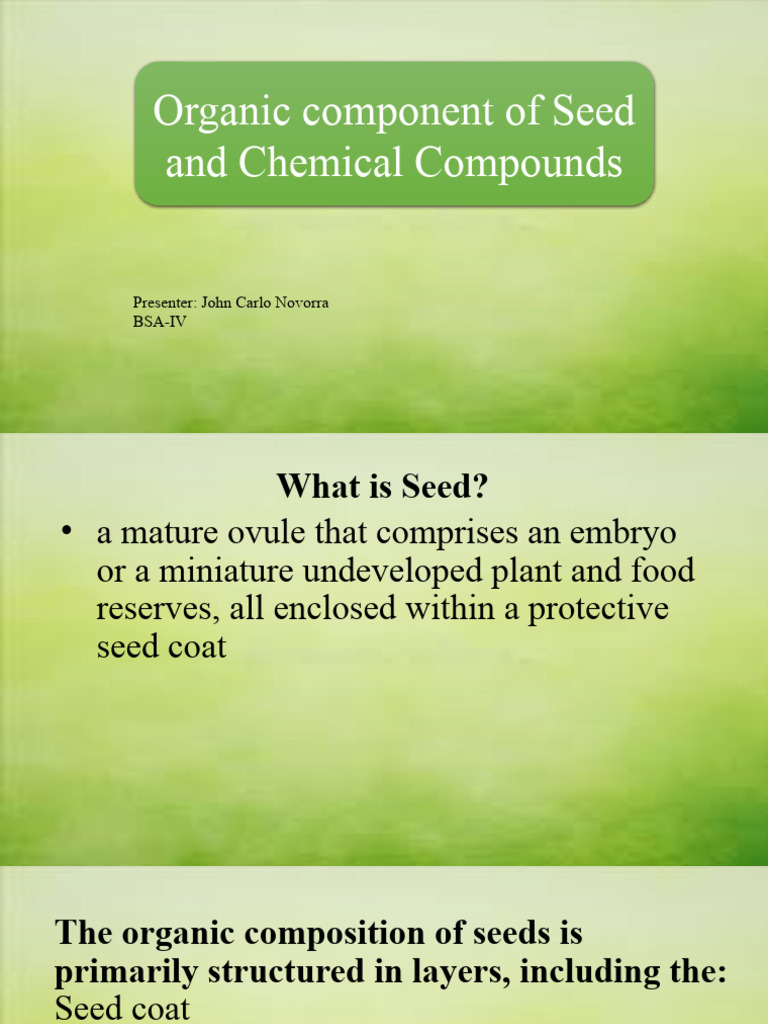 Organic component of Seed and Chemical Compounds

Presenter: John Carlo Novorra
BSA-IV

What is Seed?

• a mature ovule that comprises an embryo or a miniature undeveloped plant and food reserves, all enclosed within a protective seed coat

The organic composition of seeds is primarily structured in layers, including the:
Seed coat